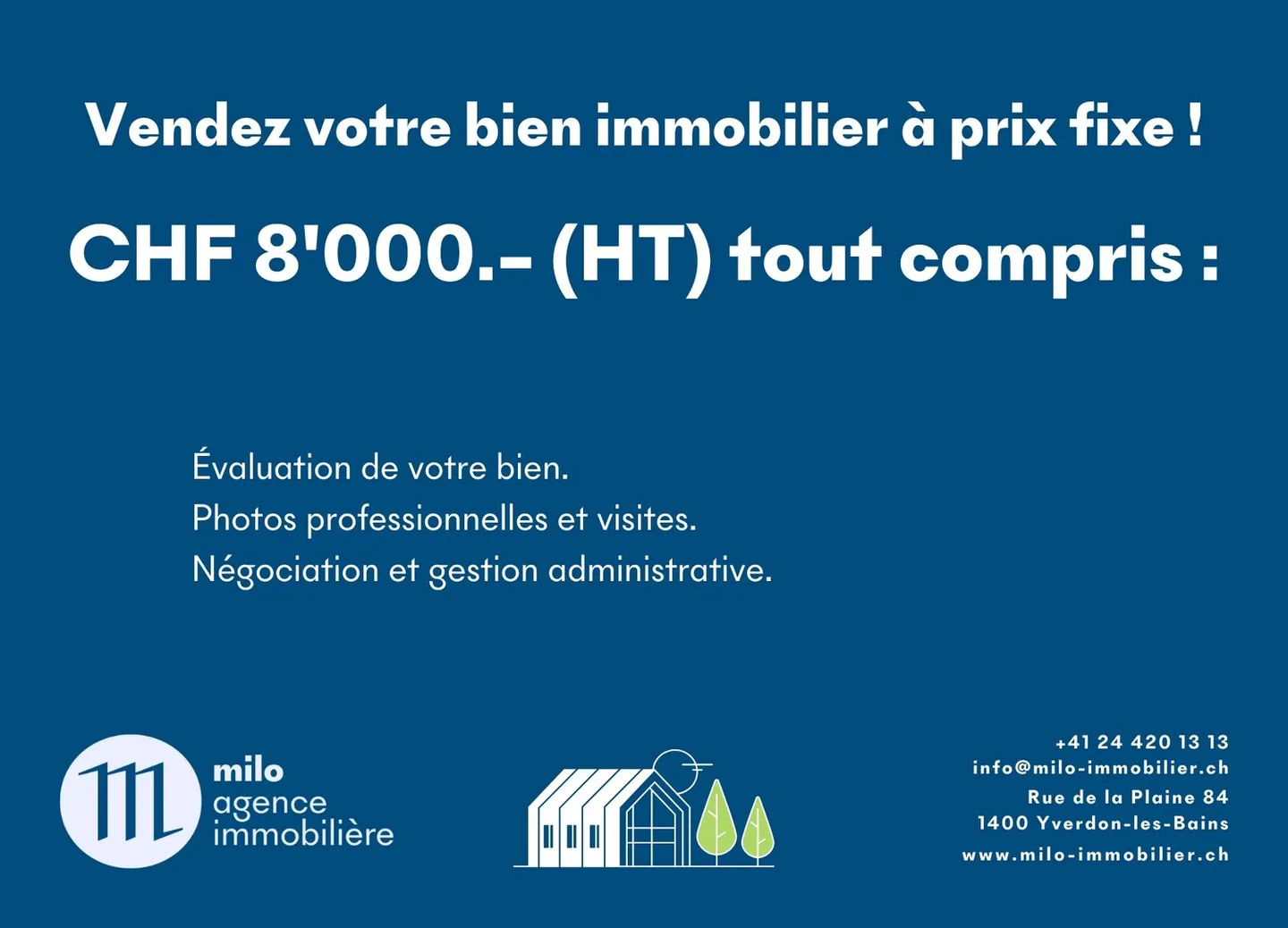 Vendez votre bien immobilier à prix fixe !

CHF 8'000.- (HT) tout compris :

Évaluation de votre bien.
Photos professionnelles et visites.
Négociation et gestion administrative.

milo
agence
immobilière

+41 24 420 13 13
info@milo-immobilier.ch
Rue de la Plaine 84
1400 Yverdon-les-Bains
www.milo-immobilier.ch